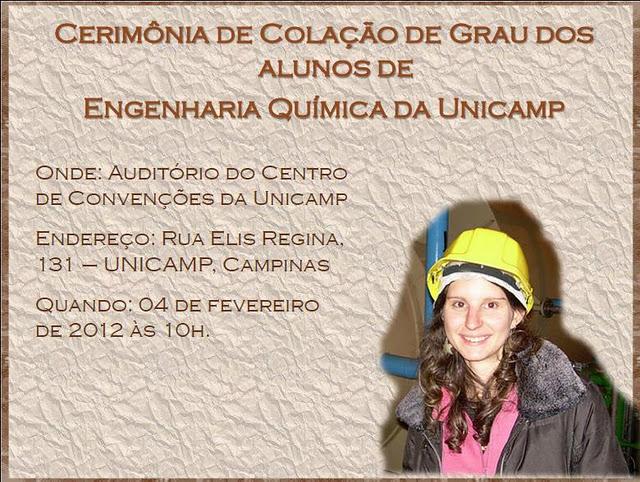 Cerimônia de Colação de Grau dos alunos de
Engenharia Química da Unicamp

Onde: Auditório do Centro de Convenções da Unicamp

Endereço: Rua Elis Regina, 131 – UNICAMP, Campinas

Quando: 04 de fevereiro de 2012 às 10h.